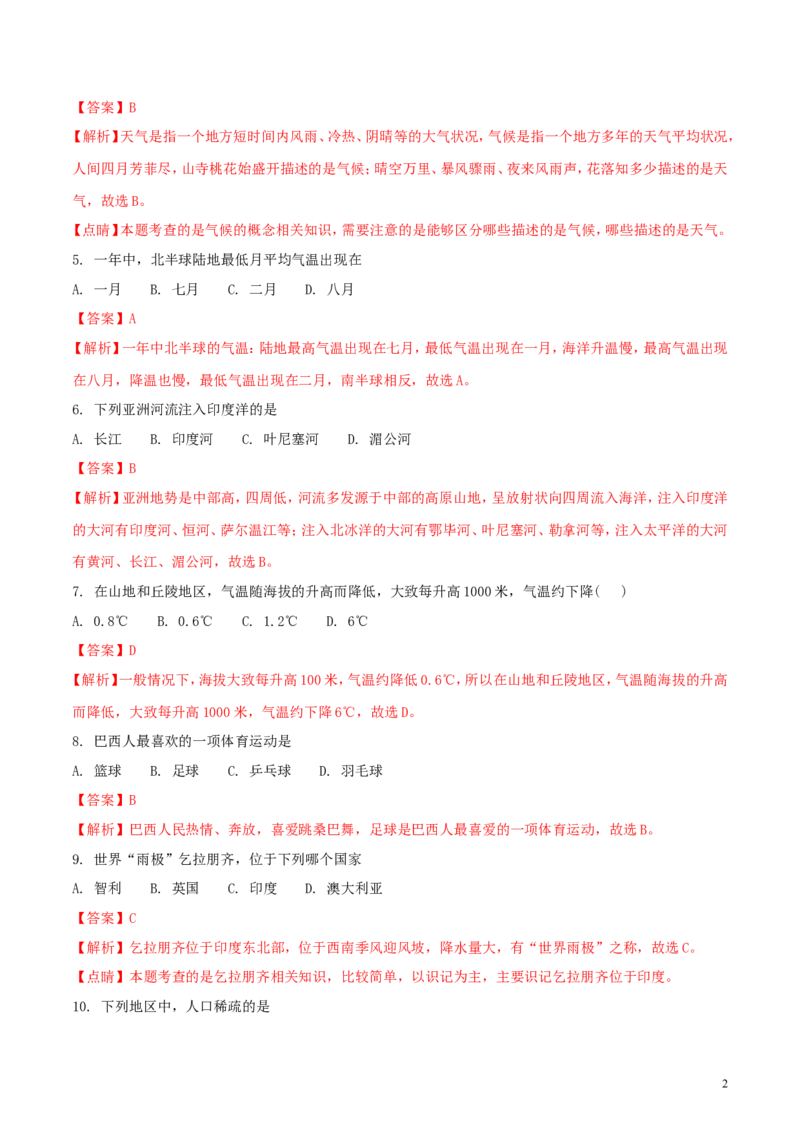 【答案】B

【解析】天气是指一个地方短时间内风雨、冷热、阴晴等的大气状况，气候是指一个地方多年的天气平均状况，人间四月芳菲尽，山寺桃花始盛开描述的是气候；晴空万里、暴风骤雨、夜来风雨声，花落知多少描述的是天气，故选B。

【点睛】本题考查的是气候的概念相关知识，需要注意的是能够区分哪些描述的是气候，哪些描述的是天气。

5. 一年中，北半球陆地最低月平均气温出现在

A. 一月　B. 七月　C. 二月　D. 八月

【答案】A

【解析】一年中北半球的气温：陆地最高气温出现在七月，最低气温出现在一月，海洋升温慢，最高气温出现在八月，降温也慢，最低气温出现在二月，南半球相反，故选A。

6. 下列亚洲河流注入印度洋的是

A. 长江　B. 印度河　C. 叶尼塞河　D. 湄公河

【答案】B

【解析】亚洲地势是中部高，四周低，河流多发源于中部的高原山地，呈放射状向四周流入海洋，注入印度洋的大河有印度河、恒河、萨尔温江等；注入北冰洋的大河有鄂毕河、叶尼塞河、勒拿河等，注入太平洋的大河有黄河、长江、湄公河，故选B。

7. 在山地和丘陵地区，气温随海拔的升高而降低，大致每升高1000米，气温约下降(　)

A. 0.8℃　B. 0.6℃　C. 1.2℃　D. 6℃

【答案】D

【解析】一般情况下，海拔大致每升高100米，气温约降低0.6℃，所以在山地和丘陵地区，气温随海拔的升高而降低，大致每升高1000米，气温约下降6℃，故选D。

8. 巴西人最喜欢的一项体育运动是

A. 篮球　B. 足球　C. 乒乓球　D. 羽毛球

【答案】B

【解析】巴西人民热情、奔放，喜爱跳桑巴舞，足球是巴西人最喜爱的一项体育运动，故选B。

9. 世界“雨极”乞拉朋齐，位于下列哪个国家

A. 智利　B. 英国　C. 印度　D. 澳大利亚

【答案】C

【解析】乞拉朋齐位于印度东北部，位于西南季风迎风坡，降水量大，有“世界雨极”之称，故选C。

【点睛】本题考查的是乞拉朋齐相关知识，比较简单，以识记为主，主要识记乞拉朋齐位于印度。

10. 下列地区中，人口稀疏的是

2